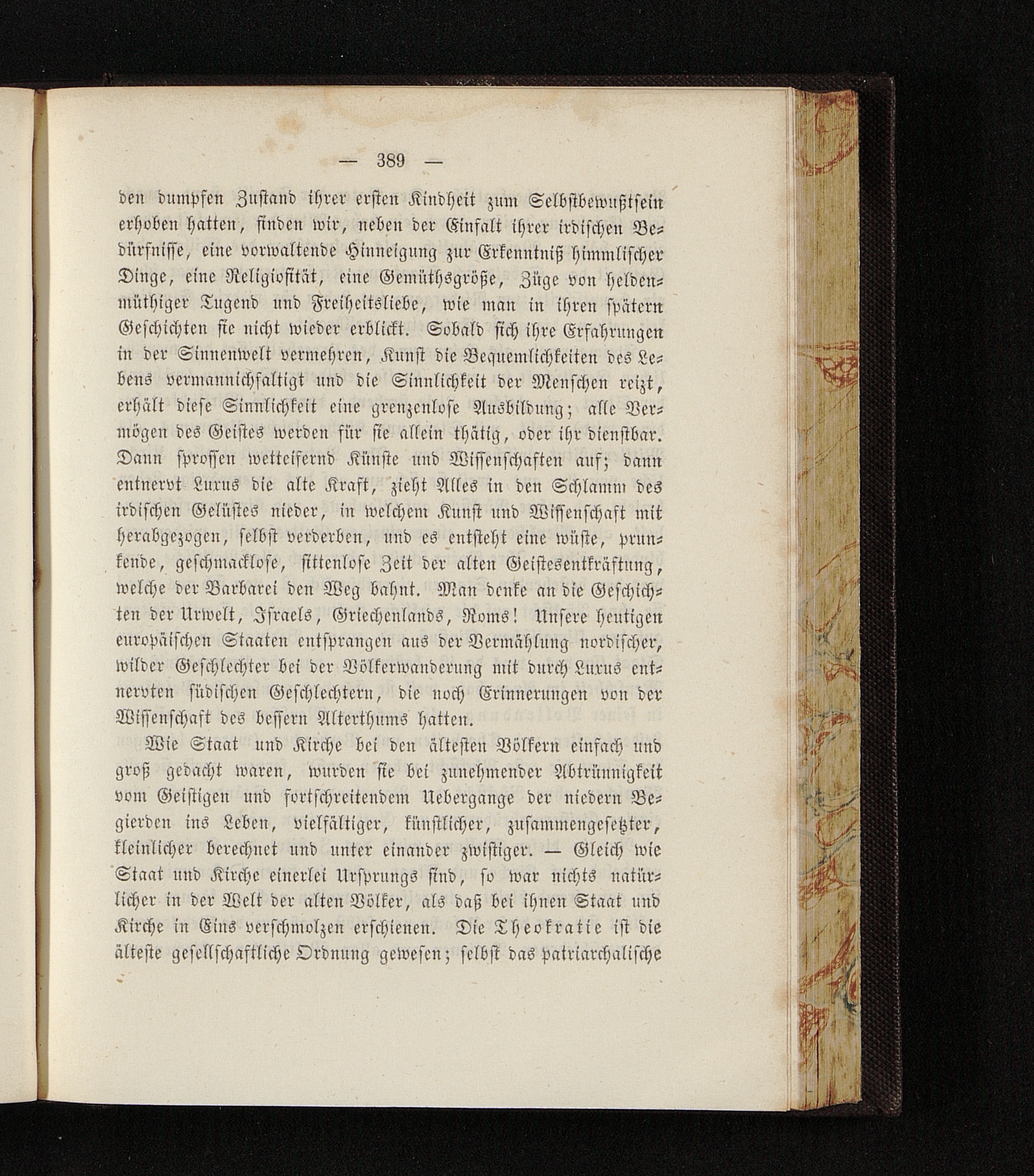 — 389 —

den dumpfen Zustand ihrer ersten Kindheit zum Selbstbewußtsein erhoben hatten, finden wir, neben der Einfalt ihrer irdischen Bedürfnisse, eine vorwaltende Hinneigung zur Erkenntniß himmlischer Dinge, eine Religiosität, eine Gemüthsgröße, Züge von heldenmüthiger Tugend und Freiheitsliebe, wie man in ihren spätern Geschichten sie nicht wieder erblickt. Sobald sich ihre Erfahrungen in der Sinnenwelt vermehren, Kunst die Bequemlichkeiten des Lebens vermannichfaltigt und die Sinnlichkeit der Menschen reizt, erhält diese Sinnlichkeit eine grenzenlose Ausbildung; alle Vermögen des Geistes werden für sie allein thätig, oder ihr dienstbar. Dann sprossen wetteifernd Künste und Wissenschaften auf; dann entnervt Luxus die alte Kraft, zieht Alles in den Schlamm des irdischen Gelüstes nieder, in welchem Kunst und Wissenschaft mit herabgezogen, selbst verderben, und es entsteht eine wüste, prunkende, geschmacklose, sittenlose Zeit der alten Geistesentkräftung, welche der Barbarei den Weg bahnt. Man denke an die Geschichten der Urwelt, Israels, Griechenlands, Roms! Unsere heutigen europäischen Staaten entsprangen aus der Vermählung nordischer, wilder Geschlechter bei der Völkerwanderung mit durch Luxus entnervten südischen Geschlechtern, die noch Erinnerungen von der Wissenschaft des bessern Alterthums hatten.

Wie Staat und Kirche bei den ältesten Völkern einfach und groß gedacht waren, wurden sie bei zunehmender Abtrünnigkeit vom Geistigen und fortschreitendem Uebergange der niedern Begierden ins Leben, vielfältiger, künstlicher, zusammengesetzter, kleinlicher berechnet und unter einander zwistiger. — Gleich wie Staat und Kirche einerlei Ursprungs sind, so war nichts natürlicher in der Welt der alten Völker, als daß bei ihnen Staat und Kirche in Eins verschmolzen erschienen. Die Theokratie ist die älteste gesellschaftliche Ordnung gewesen; selbst das patriarchalische